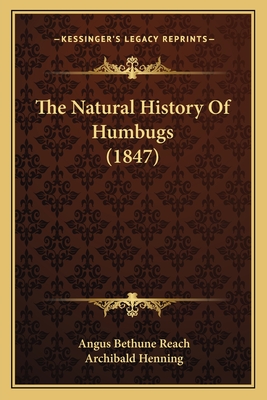 —KESSINGER'S LEGACY REPRINTS—

The Natural History Of Humbugs (1847)

Angus Bethune Reach
Archibald Henning